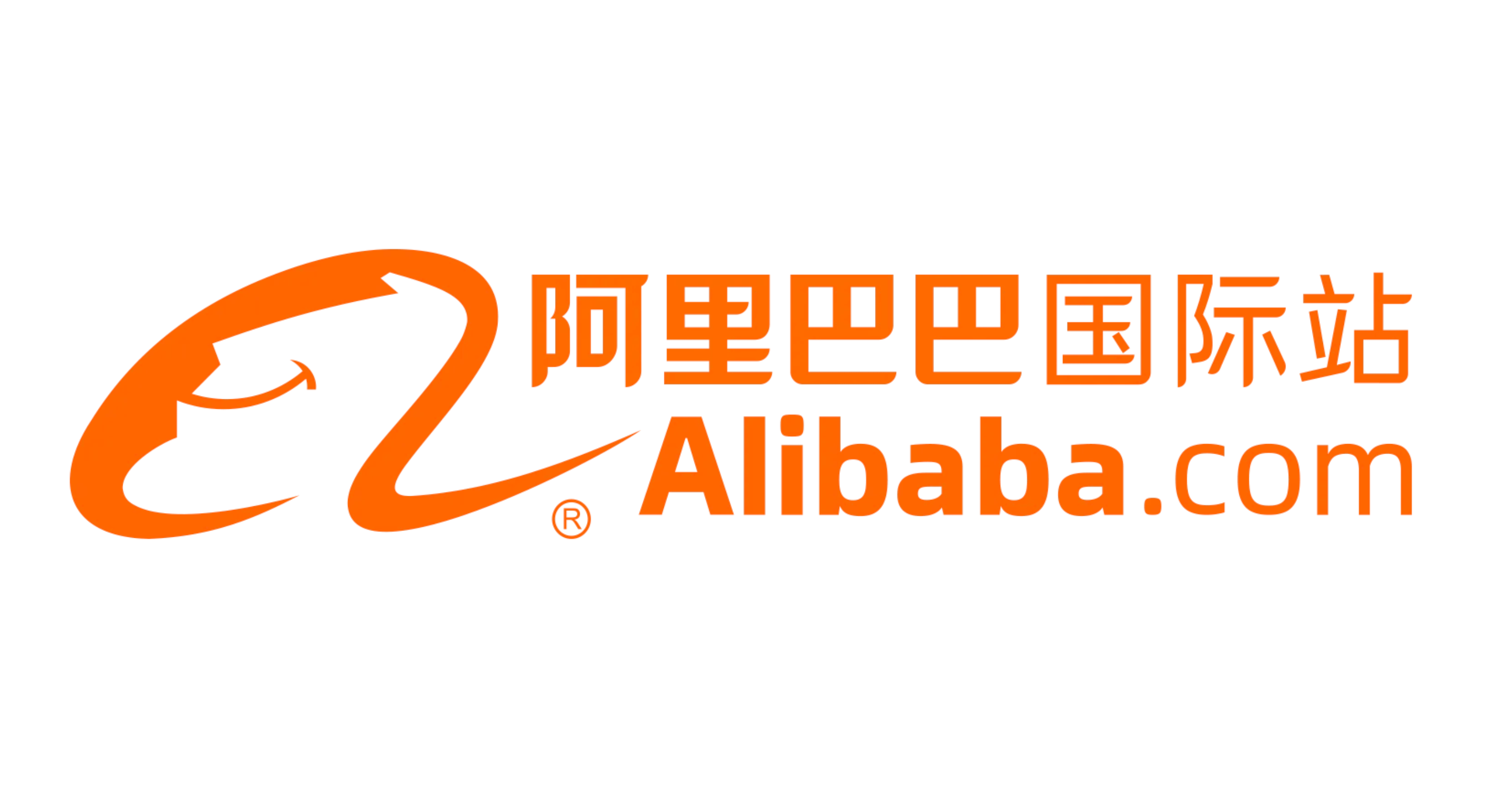 阿里巴巴国际站
®
Alibaba.com